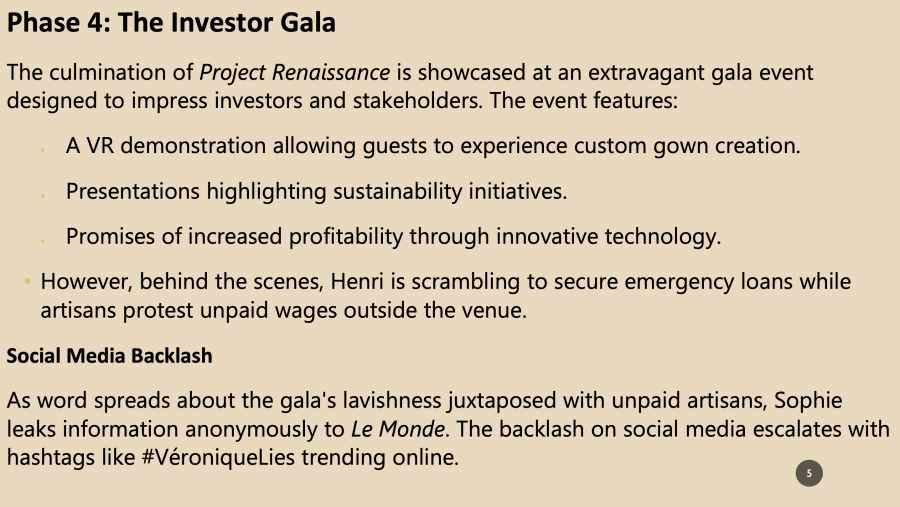 Phase 4: The Investor Gala

The culmination of Project Renaissance is showcased at an extravagant gala event designed to impress investors and stakeholders. The event features:

- A VR demonstration allowing guests to experience custom gown creation.
- Presentations highlighting sustainability initiatives.
- Promises of increased profitability through innovative technology.

- However, behind the scenes, Henri is scrambling to secure emergency loans while artisans protest unpaid wages outside the venue.

Social Media Backlash

As word spreads about the gala's lavishness juxtaposed with unpaid artisans, Sophie leaks information anonymously to Le Monde. The backlash on social media escalates with hashtags like #VéroniqueLies trending online.

5